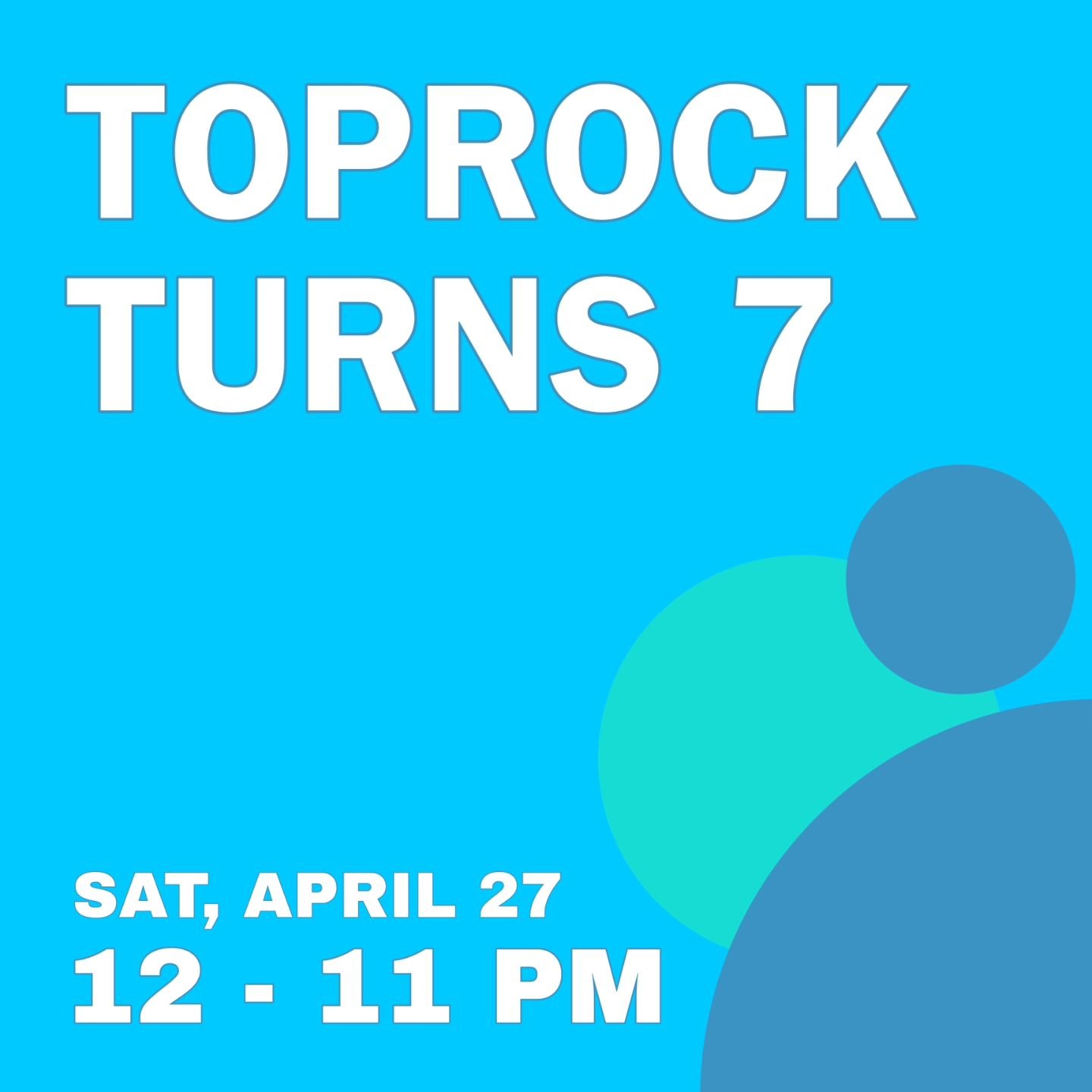 TOPROCK TURNS 7

SAT, APRIL 27
12 - 11 PM